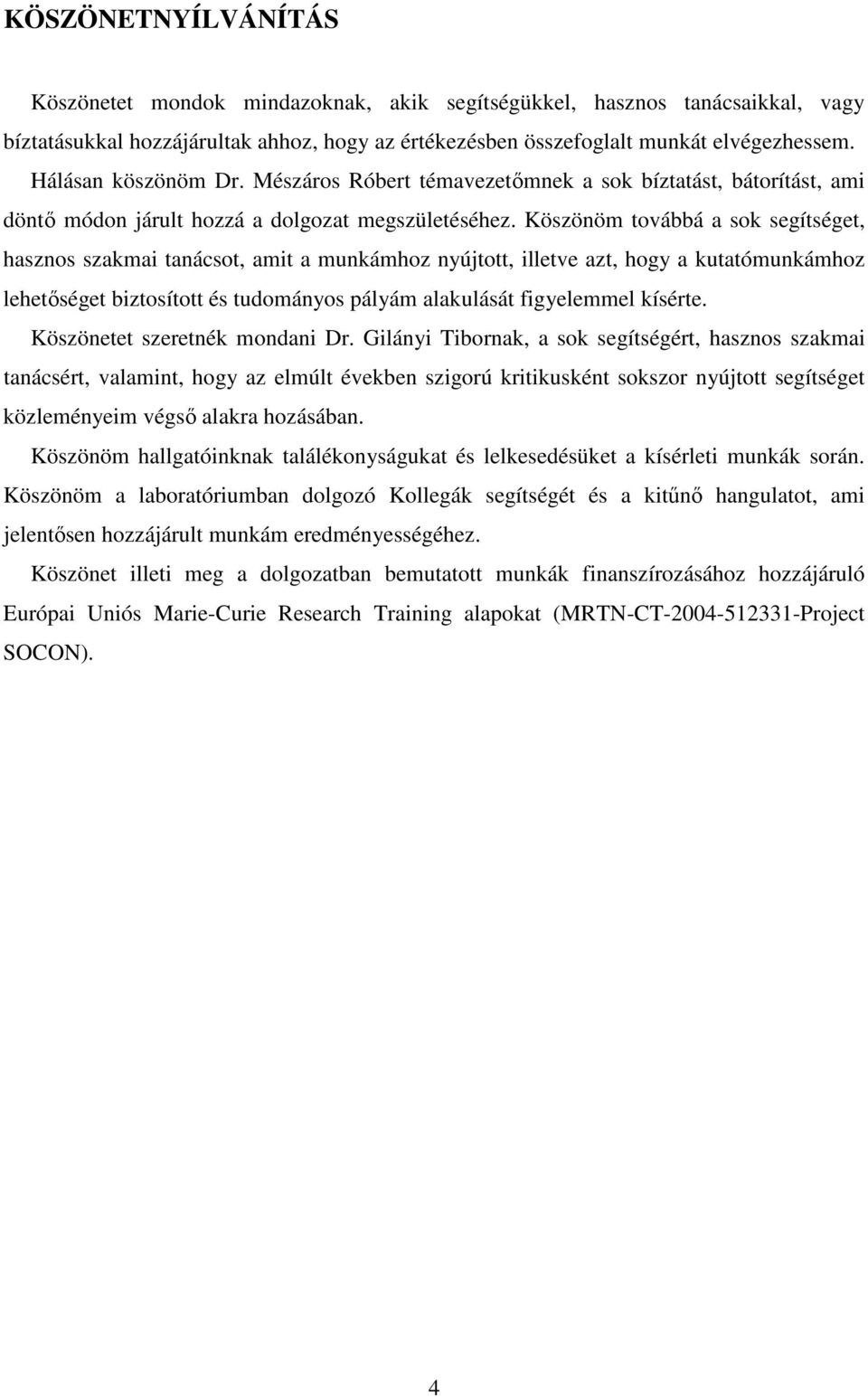 KÖSZÖNETNYÍLVÁNÍTÁS

Köszönetet mondok mindazoknak, akik segítségükkel, hasznos tanácsaikkal, vagy bíztatásukkal hozzájárultak ahhoz, hogy az értékezésben összefoglalt munkát elvégezhessem.

Hálásan köszönöm Dr. Mészáros Róbert témavezetőmnek a sok bíztatást, bátorítást, ami döntő módon járult hozzá a dolgozat megszületéséhez. Köszönöm továbbá a sok segítséget, hasznos szakmai tanácsot, amit a munkámhoz nyújtott, illetve azt, hogy a kutatómunkámhoz lehetőséget biztosított és tudományos pályám alakulását figyelemmel kísérte.

Köszönetet szeretnék mondani Dr. Gilányi Tibornak, a sok segítségért, hasznos szakmai tanácsért, valamint, hogy az elmúlt években szigorú kritikusként sokszor nyújtott segítséget közleményeim végső alakra hozásában.

Köszönöm hallgatóinknak találékonyságukat és lelkesedésüket a kísérleti munkák során. Köszönöm a laboratóriumban dolgozó Kollegák segítségét és a kitűnő hangulatot, ami jelentősen hozzájárult munkám eredményességéhez.

Köszönet illeti meg a dolgozatban bemutatott munkák finanszírozásához hozzájáruló Európai Uniós Marie-Curie Research Training alapokat (MRTN-CT-2004-512331-Project SOCON).

4